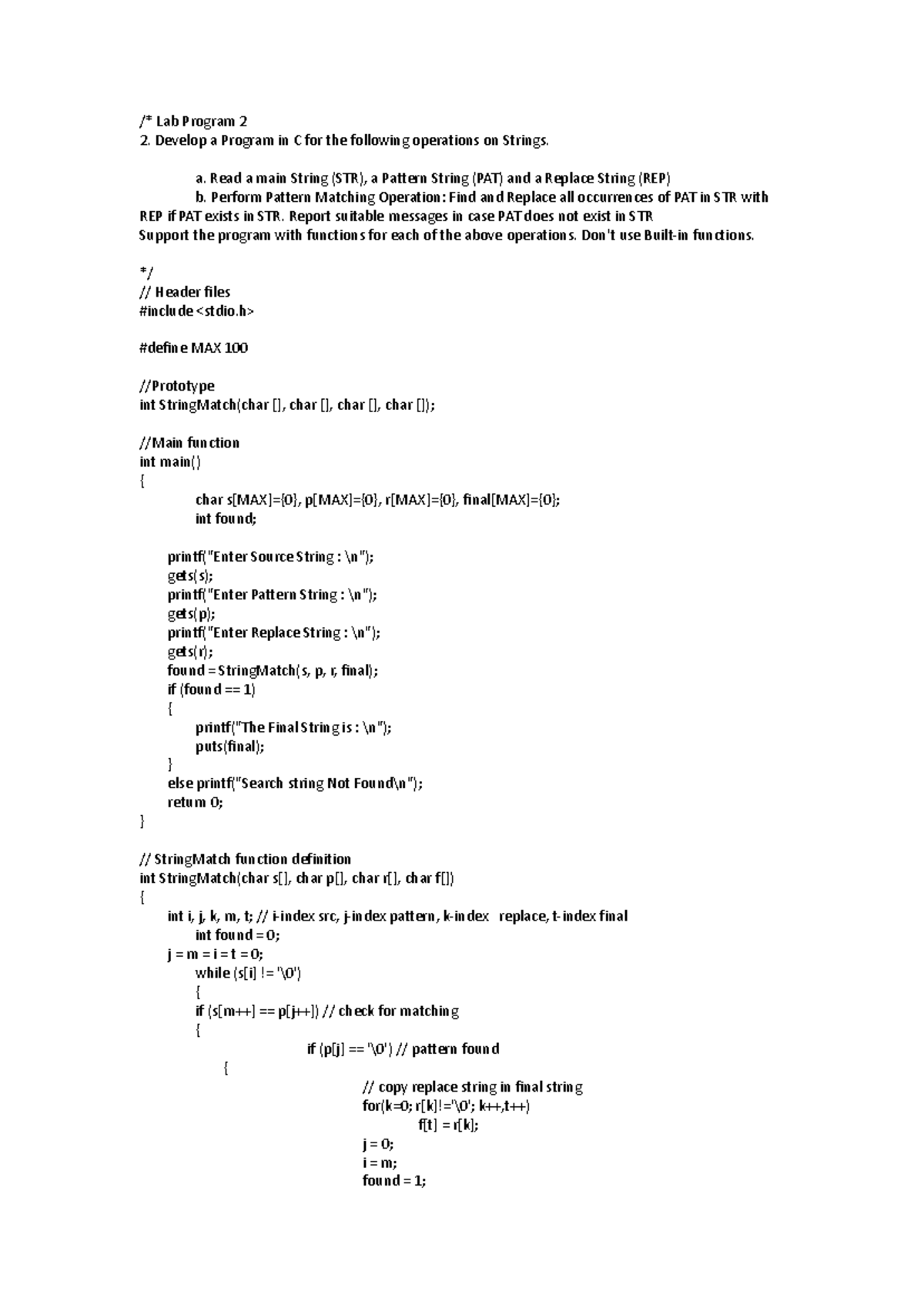 /* Lab Program 2
2. Develop a Program in C for the following operations on Strings.

a. Read a main String (STR), a Pattern String (PAT) and a Replace String (REP)
b. Perform Pattern Matching Operation: Find and Replace all occurrences of PAT in STR with REP if PAT exists in STR. Report suitable messages in case PAT does not exist in STR
Support the program with functions for each of the above operations. Don't use Built-in functions.

*/
// Header files
#include <stdio.h>

#define MAX 100

//Prototype
int StringMatch(char [], char [], char [], char []);

//Main function
int main()
{
char s[MAX]={0}, p[MAX]={0}, r[MAX]={0}, final[MAX]={0};
int found;

printf("Enter Source String : \n");
gets(s);
printf("Enter Pattern String : \n");
gets(p);
printf("Enter Replace String : \n");
gets(r);
found = StringMatch(s, p, r, final);
if (found == 1)
{
printf("The Final String is : \n");
puts(final);
}
else printf("Search string Not Found\n");
return 0;
}

// StringMatch function definition
int StringMatch(char s[], char p[], char r[], char f[])
{
int i, j, k, m, t; // i-index src, j-index pattern, k-index replace, t-index final
int found = 0;
j = m = i = t = 0;
while (s[i] != '\0')
{
if (s[m++] == p[j++]) // check for matching
{
if (p[j] == '\0') // pattern found
{
// copy replace string in final string
for(k=0; r[k]!='\0'; k++,t++)
f[t] = r[k];
j = 0;
i = m;
found = 1;